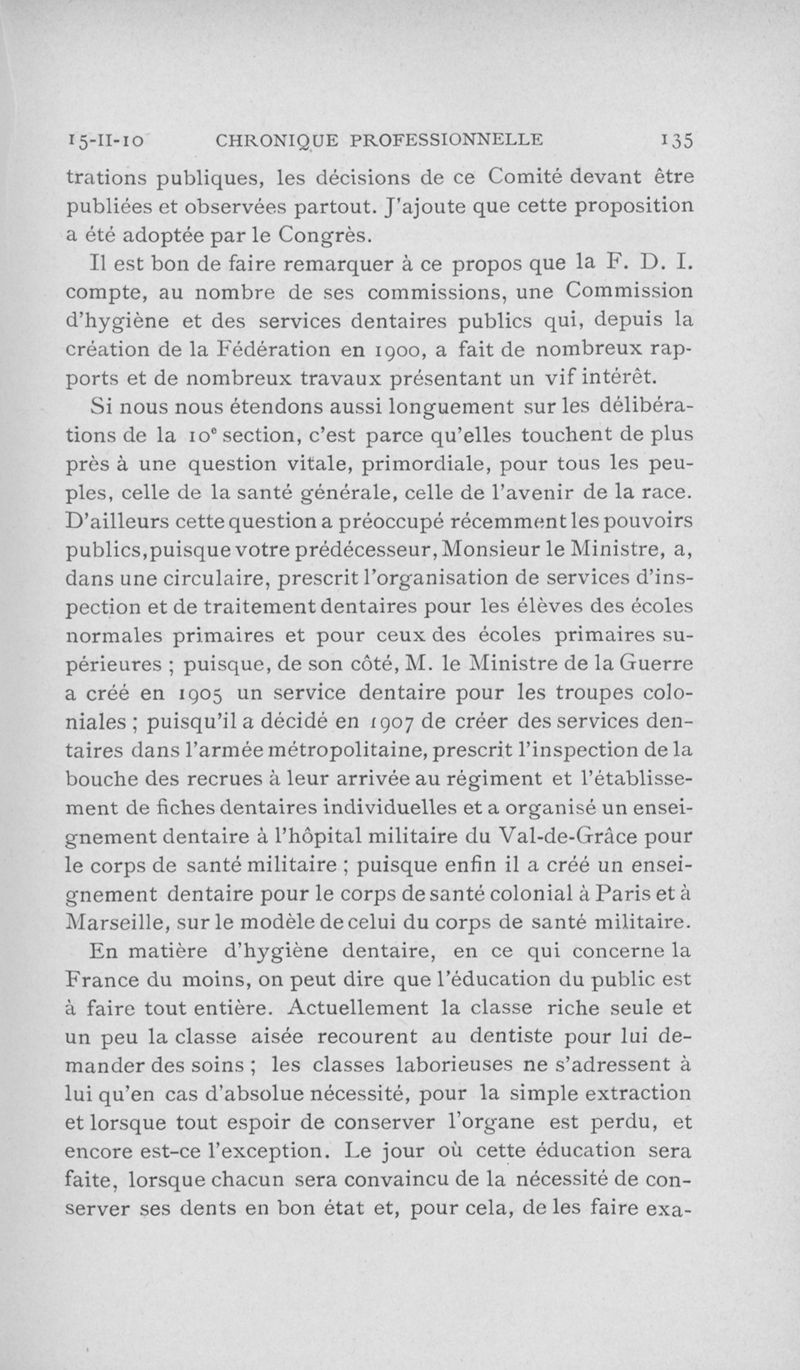 15-II-10 CHRONIQUE PROFESSIONNELLE 135

trations publiques, les décisions de ce Comité devant être publiées et observées partout. J'ajoute que cette proposition a été adoptée par le Congrès.

Il est bon de faire remarquer à ce propos que la F. D. I. compte, au nombre de ses commissions, une Commission d'hygiène et des services dentaires publics qui, depuis la création de la Fédération en 1900, a fait de nombreux rapports et de nombreux travaux présentant un vif intérêt.

Si nous nous étendons aussi longuement sur les délibérations de la 10$^e$ section, c'est parce qu'elles touchent de plus près à une question vitale, primordiale, pour tous les peuples, celle de la santé générale, celle de l'avenir de la race. D'ailleurs cette question a préoccupé récemment les pouvoirs publics, puisque votre prédécesseur, Monsieur le Ministre, a, dans une circulaire, prescrit l'organisation de services d'inspection et de traitement dentaires pour les élèves des écoles normales primaires et pour ceux des écoles primaires supérieures ; puisque, de son côté, M. le Ministre de la Guerre a créé en 1905 un service dentaire pour les troupes coloniales ; puisqu'il a décidé en 1907 de créer des services dentaires dans l'armée métropolitaine, prescrit l'inspection de la bouche des recrues à leur arrivée au régiment et l'établissement de fiches dentaires individuelles et a organisé un enseignement dentaire à l'hôpital militaire du Val-de-Grâce pour le corps de santé militaire ; puisque enfin il a créé un enseignement dentaire pour le corps de santé colonial à Paris et à Marseille, sur le modèle de celui du corps de santé militaire.

En matière d'hygiène dentaire, en ce qui concerne la France du moins, on peut dire que l'éducation du public est à faire tout entière. Actuellement la classe riche seule et un peu la classe aisée recourent au dentiste pour lui demander des soins ; les classes laborieuses ne s'adressent à lui qu'en cas d'absolue nécessité, pour la simple extraction et lorsque tout espoir de conserver l'organe est perdu, et encore est-ce l'exception. Le jour où cette éducation sera faite, lorsque chacun sera convaincu de la nécessité de conserver ses dents en bon état et, pour cela, de les faire exa-